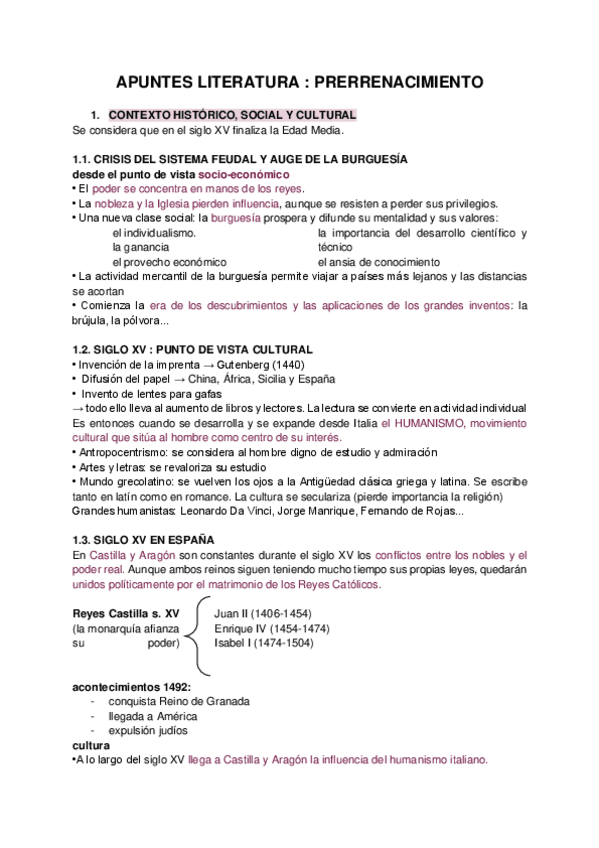 APUNTES LITERATURA : PRERRENACIMIENTO

1. CONTEXTO HISTÓRICO, SOCIAL Y CULTURAL
Se considera que en el siglo XV finaliza la Edad Media.

1.1. CRISIS DEL SISTEMA FEUDAL Y AUGE DE LA BURGUESÍA
desde el punto de vista socio-económico
• El poder se concentra en manos de los reyes.
• La nobleza y la Iglesia pierden influencia, aunque se resisten a perder sus privilegios.
• Una nueva clase social: la burguesía prospera y difunde su mentalidad y sus valores:

el individualismo.
la ganancia
el provecho económico

la importancia del desarrollo científico y técnico
el ansia de conocimiento

• La actividad mercantil de la burguesía permite viajar a países más lejanos y las distancias se acortan
• Comienza la era de los descubrimientos y las aplicaciones de los grandes inventos: la brújula, la pólvora...

1.2. SIGLO XV : PUNTO DE VISTA CULTURAL
• Invención de la imprenta → Gutenberg (1440)
• Difusión del papel → China, África, Sicilia y España
• Invento de lentes para gafas
→ todo ello lleva al aumento de libros y lectores. La lectura se convierte en actividad individual
Es entonces cuando se desarrolla y se expande desde Italia el HUMANISMO, movimiento cultural que sitúa al hombre como centro de su interés.
• Antropocentrismo: se considera al hombre digno de estudio y admiración
• Artes y letras: se revaloriza su estudio
• Mundo grecolatino: se vuelven los ojos a la Antigüedad clásica griega y latina. Se escribe tanto en latín como en romance. La cultura se seculariza (pierde importancia la religión)
Grandes humanistas: Leonardo Da Vinci, Jorge Manrique, Fernando de Rojas...

1.3. SIGLO XV EN ESPAÑA
En Castilla y Aragón son constantes durante el siglo XV los conflictos entre los nobles y el poder real. Aunque ambos reinos siguen teniendo mucho tiempo sus propias leyes, quedarán unidos políticamente por el matrimonio de los Reyes Católicos.

Reyes Castilla s. XV (la monarquía afianza su poder)
Juan II (1406-1454)
Enrique IV (1454-1474)
Isabel I (1474-1504)

acontecimientos 1492:
- conquista Reino de Granada
- llegada a América
- expulsión judíos
cultura
•A lo largo del siglo XV llega a Castilla y Aragón la influencia del humanismo italiano.